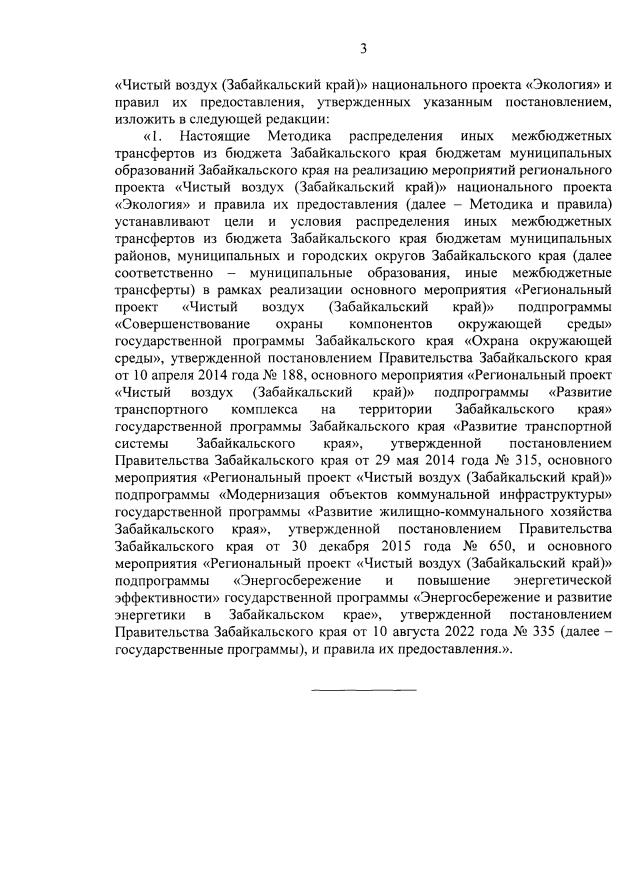 3

«Чистый воздух (Забайкальский край)» национального проекта «Экология» и правил их предоставления, утвержденных указанным постановлением, изложить в следующей редакции:

«1. Настоящие Методика распределения иных межбюджетных трансфертов из бюджета Забайкальского края бюджетам муниципальных образований Забайкальского края на реализацию мероприятий регионального проекта «Чистый воздух (Забайкальский край)» национального проекта «Экология» и правила их предоставления (далее – Методика и правила) устанавливают цели и условия распределения иных межбюджетных трансфертов из бюджета Забайкальского края бюджетам муниципальных районов, муниципальных и городских округов Забайкальского края (далее соответственно – муниципальные образования, иные межбюджетные трансферты) в рамках реализации основного мероприятия «Региональный проект «Чистый воздух (Забайкальский край)» подпрограммы «Совершенствование охраны компонентов окружающей среды» государственной программы Забайкальского края «Охрана окружающей среды», утвержденной постановлением Правительства Забайкальского края от 10 апреля 2014 года № 188, основного мероприятия «Региональный проект «Чистый воздух (Забайкальский край)» подпрограммы «Развитие транспортного комплекса на территории Забайкальского края» государственной программы Забайкальского края «Развитие транспортной системы Забайкальского края», утвержденной постановлением Правительства Забайкальского края от 29 мая 2014 года № 315, основного мероприятия «Региональный проект «Чистый воздух (Забайкальский край)» подпрограммы «Модернизация объектов коммунальной инфраструктуры» государственной программы «Развитие жилищно-коммунального хозяйства Забайкальского края», утвержденной постановлением Правительства Забайкальского края от 30 декабря 2015 года № 650, и основного мероприятия «Региональный проект «Чистый воздух (Забайкальский край)» подпрограммы «Энергосбережение и повышение энергетической эффективности» государственной программы «Энергосбережение и развитие энергетики в Забайкальском крае», утвержденной постановлением Правительства Забайкальского края от 10 августа 2022 года № 335 (далее – государственные программы), и правила их предоставления.».